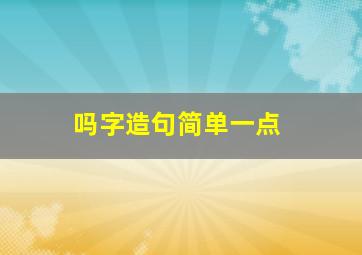 吗字造句简单一点